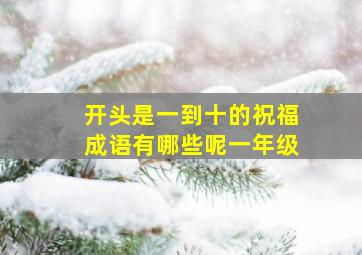 开头是一到十的祝福成语有哪些呢一年级